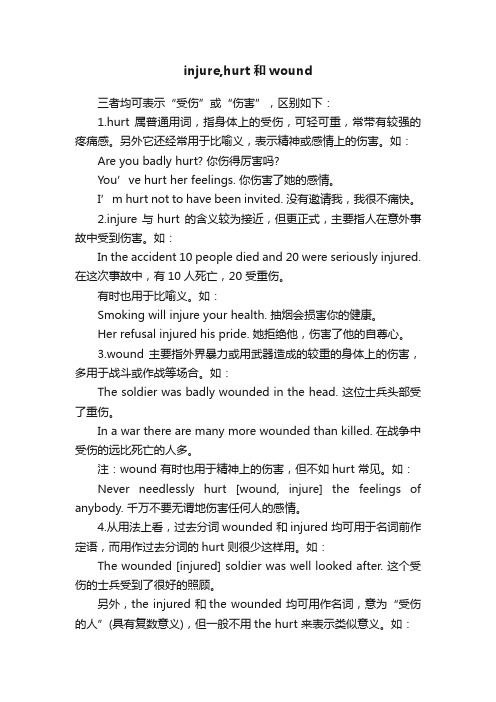 injure,hurt 和 wound

三者均可表示“受伤”或“伤害”，区别如下：

1.hurt 属普通用词，指身体上的受伤，可轻可重，常带有较强的疼痛感。另外它还经常用于比喻义，表示精神或感情上的伤害。如：

Are you badly hurt? 你伤得厉害吗?

You’ve hurt her feelings. 你伤害了她的感情。

I’m hurt not to have been invited. 没有邀请我，我很不痛快。

2.injure 与 hurt 的含义较为接近，但更正式，主要指人在意外事故中受到伤害。如：

In the accident 10 people died and 20 were seriously injured. 在这次事故中，有 10 人死亡，20 受重伤。

有时也用于比喻义。如：

Smoking will injure your health. 抽烟会损害你的健康。

Her refusal injured his pride. 她拒绝他，伤害了他的自尊心。

3.wound 主要指外界暴力或用武器造成的较重的身体上的伤害，多用于战斗或作战等场合。如：

The soldier was badly wounded in the head. 这位士兵头部受了重伤。

In a war there are many more wounded than killed. 在战争中受伤的远比死亡的人多。

注：wound 有时也用于精神上的伤害，但不如 hurt 常见。如：

Never needlessly hurt [wound, injure] the feelings of anybody. 千万不要无谓地伤害任何人的感情。

4.从用法上看，过去分词 wounded 和 injured 均可用于名词前作定语，而用作过去分词的 hurt 则很少这样用。如：

The wounded [injured] soldier was well looked after. 这个受伤的士兵受到了很好的照顾。

另外，the injured 和 the wounded 均可用作名词，意为“受伤的人”(具有复数意义)，但一般不用 the hurt 来表示类似意义。如：